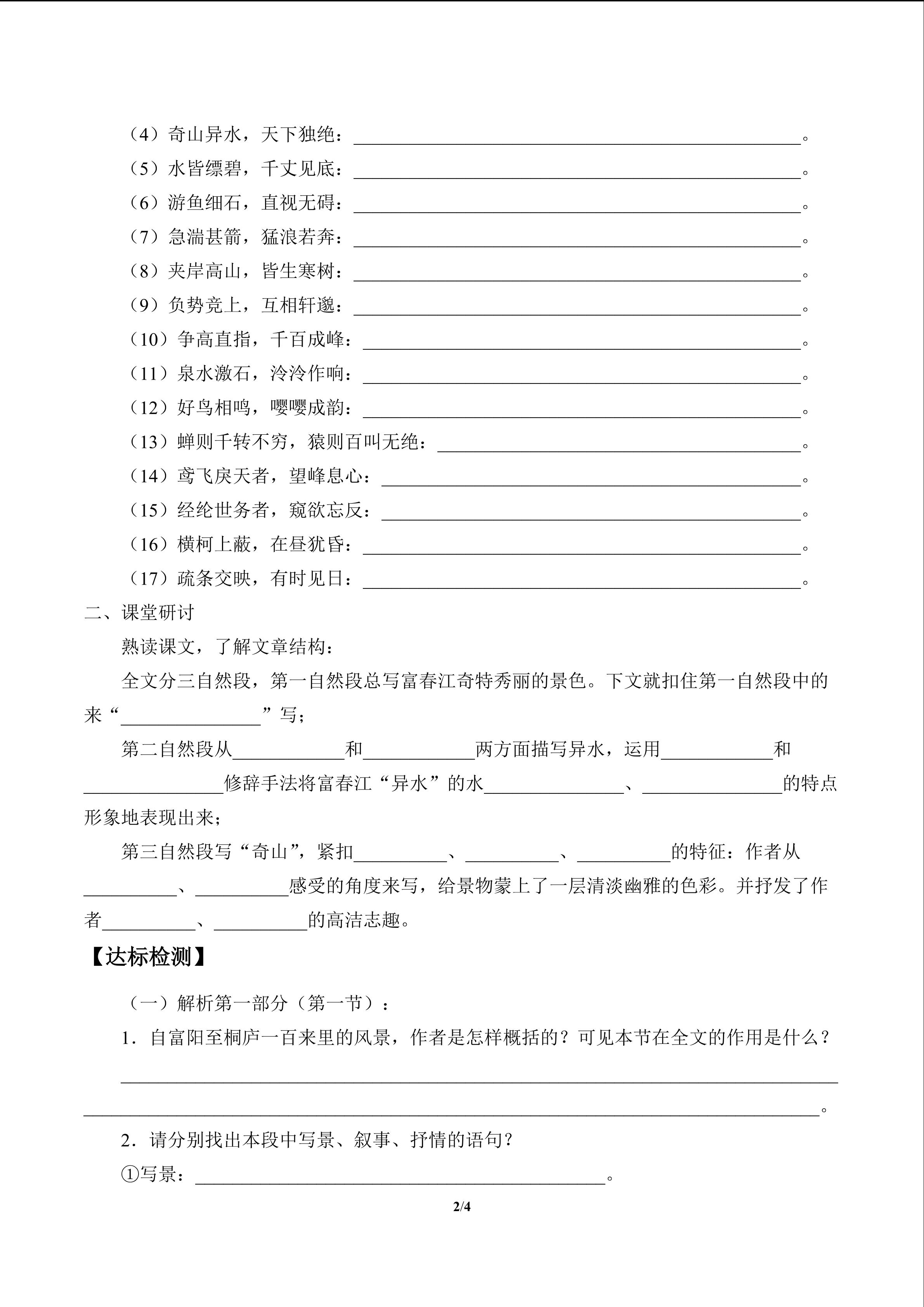 （4）奇山异水，天下独绝：____。

（5）水皆缥碧，千丈见底：____。

（6）游鱼细石，直视无碍：____。

（7）急湍甚箭，猛浪若奔：____。

（8）夹岸高山，皆生寒树：____。

（9）负势竞上，互相轩邈：____。

（10）争高直指，千百成峰：____。

（11）泉水激石，泠泠作响：____。

（12）好鸟相鸣，嘤嘤成韵：____。

（13）蝉则千转不穷，猿则百叫无绝：____。

（14）鸢飞戾天者，望峰息心：____。

（15）经纶世务者，窥欲忘反：____。

（16）横柯上蔽，在昼犹昏：____。

（17）疏条交映，有时见日：____。

二、课堂研讨

熟读课文，了解文章结构：

全文分三自然段，第一自然段总写富春江奇特秀丽的景色。下文就扣住第一自然段中的来“____”写；

第二自然段从____和____两方面描写异水，运用____和____修辞手法将富春江“异水”的水____、____的特点形象地表现出来；

第三自然段写“奇山”，紧扣____、____、____的特征：作者从____、____感受的角度来写，给景物蒙上了一层清淡幽雅的色彩。并抒发了作者____、____的高洁志趣。

【达标检测】

（一）解析第一部分（第一节）：

1．自富阳至桐庐一百来里的风景，作者是怎样概括的？可见本节在全文的作用是什么？

____

____。

2．请分别找出本段中写景、叙事、抒情的语句？

①写景：____。

2/4